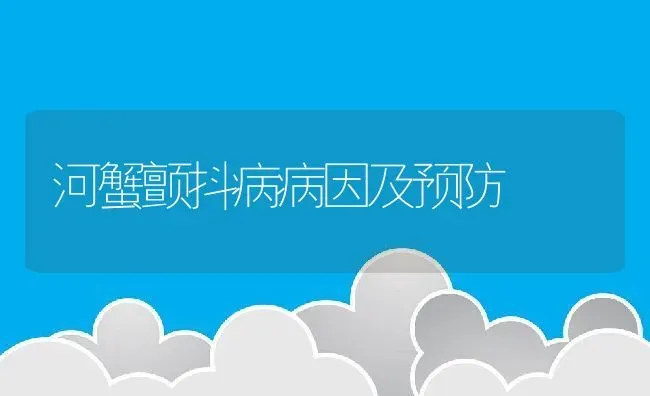 河蟹颤抖病病因及预防